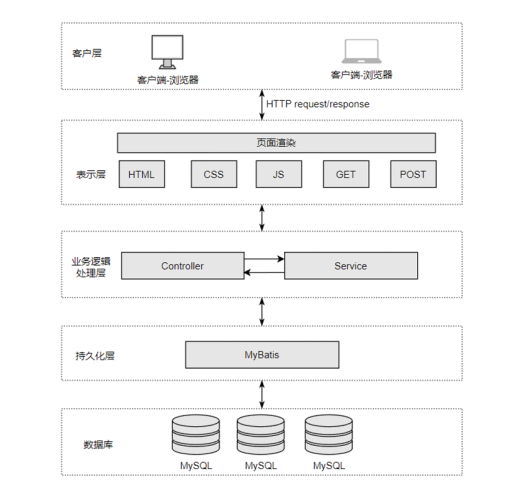 客户层

客户端-浏览器

客户端-浏览器

HTTP request/response

页面渲染

表示层

HTML

CSS

JS

GET

POST

业务逻辑处理层

Controller

Service

持久化层

MyBatis

数据库

MySQL

MySQL

MySQL